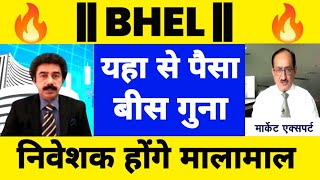 || BHEL ||

यहा से पैसा बीस गुना

मार्केट एक्सपर्ट

निवेशक होंगे मालामाल